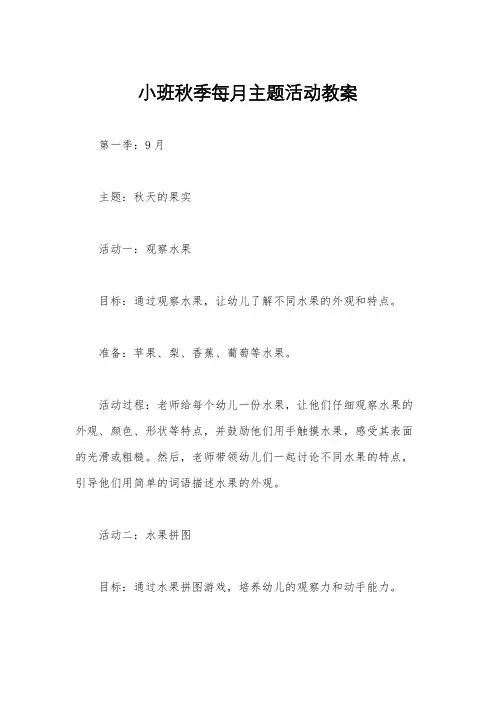 小班秋季每月主题活动教案

第一季：9月

主题：秋天的果实

活动一：观察水果

目标：通过观察水果，让幼儿了解不同水果的外观和特点。

准备：苹果、梨、香蕉、葡萄等水果。

活动过程：老师给每个幼儿一份水果，让他们仔细观察水果的外观、颜色、形状等特点，并鼓励他们用手触摸水果，感受其表面的光滑或粗糙。然后，老师带领幼儿们一起讨论不同水果的特点，引导他们用简单的词语描述水果的外观。

活动二：水果拼图

目标：通过水果拼图游戏，培养幼儿的观察力和动手能力。